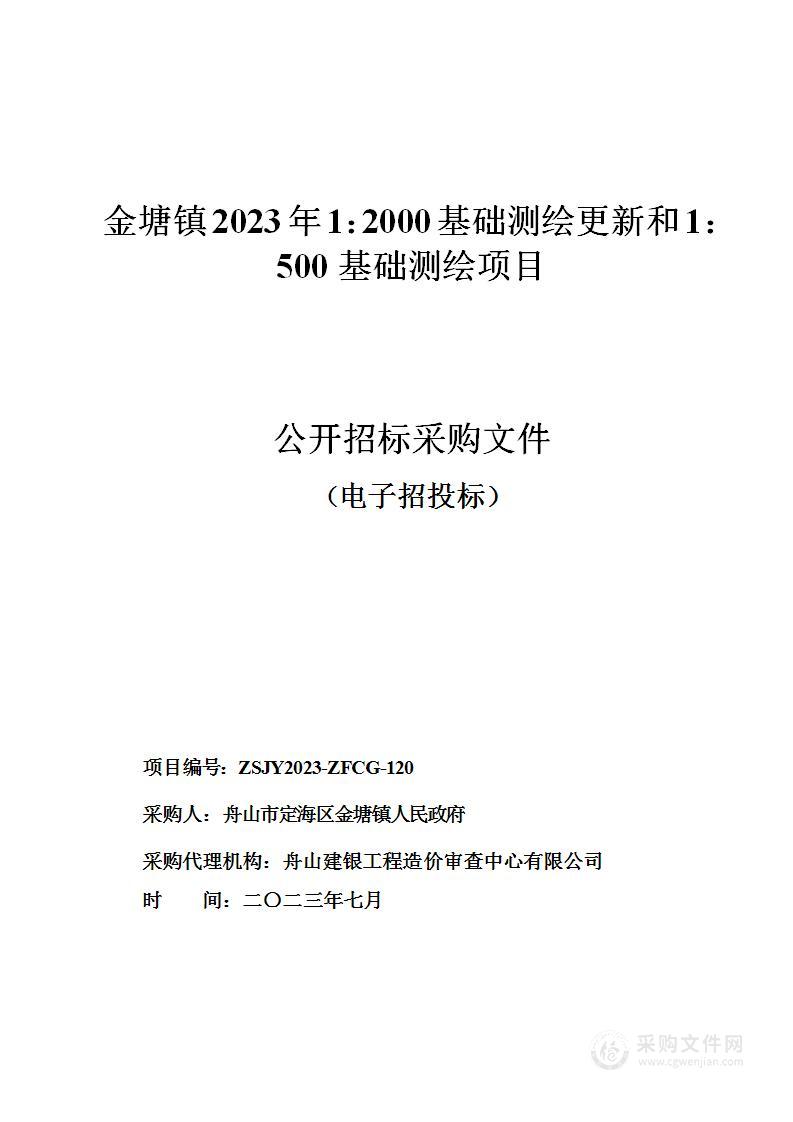 金塘镇2023年1:2000基础测绘更新和1:500基础测绘项目

公开招标采购文件

（电子招投标）

项目编号：ZSJY2023-ZFCG-120

采购人：舟山市定海区金塘镇人民政府

采购代理机构：舟山建银工程造价审查中心有限公司

时　间：二〇二三年七月

采购文件网
www.cgwenjian.com